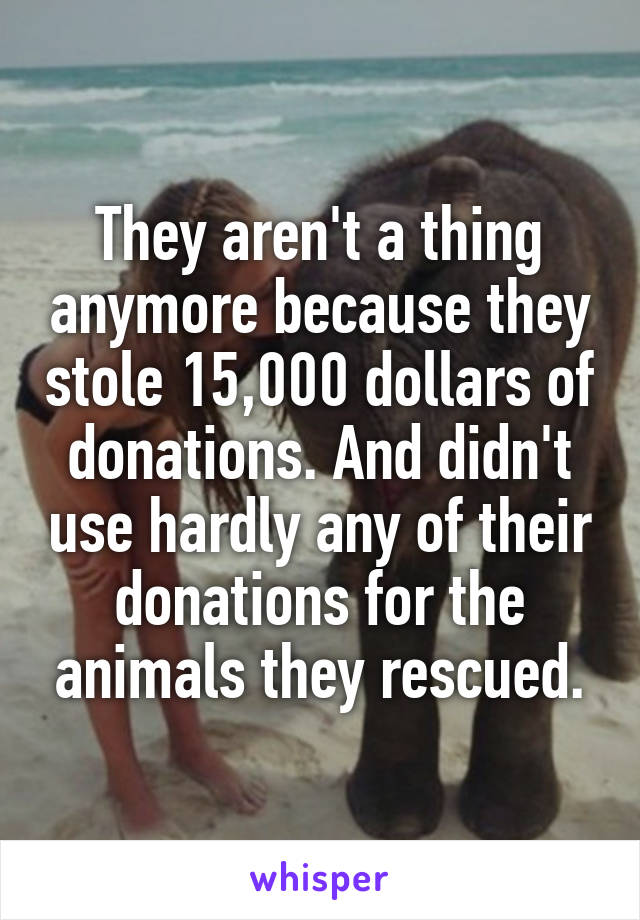 They aren't a thing anymore because they stole 15,000 dollars of donations. And didn't use hardly any of their donations for the animals they rescued.

whisper